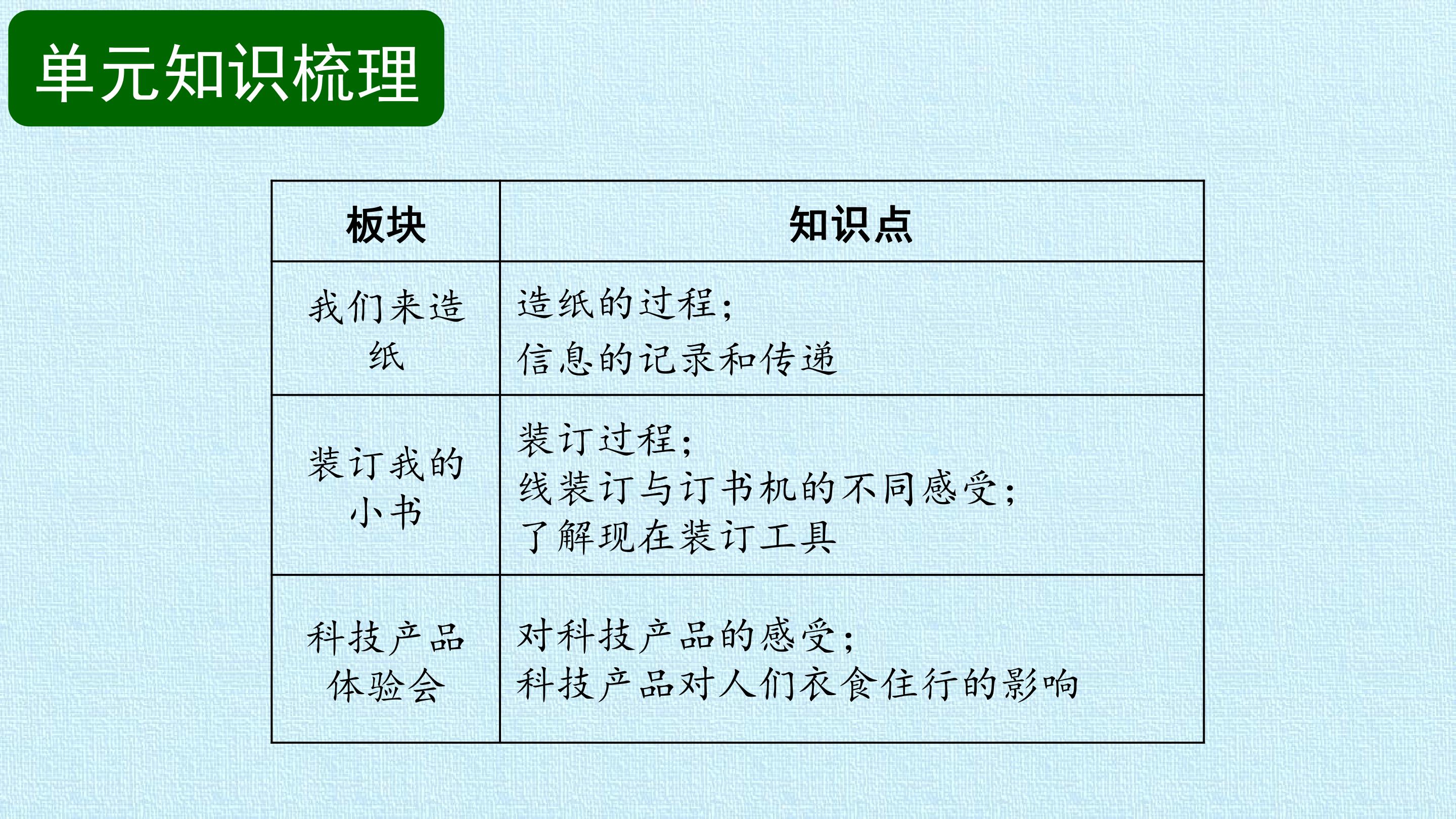 单元知识梳理

| 板块 | 知识点 |
|---|---|
| 我们来造纸 | 造纸的过程；信息的记录和传递 |
| 装订我的小书 | 装订过程；线装订与订书机的不同感受；了解现在装订工具 |
| 科技产品体验会 | 对科技产品的感受；科技产品对人们衣食住行的影响 |